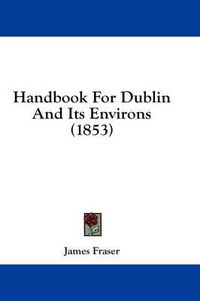 Handbook For Dublin And Its Environs (1853)

James Fraser